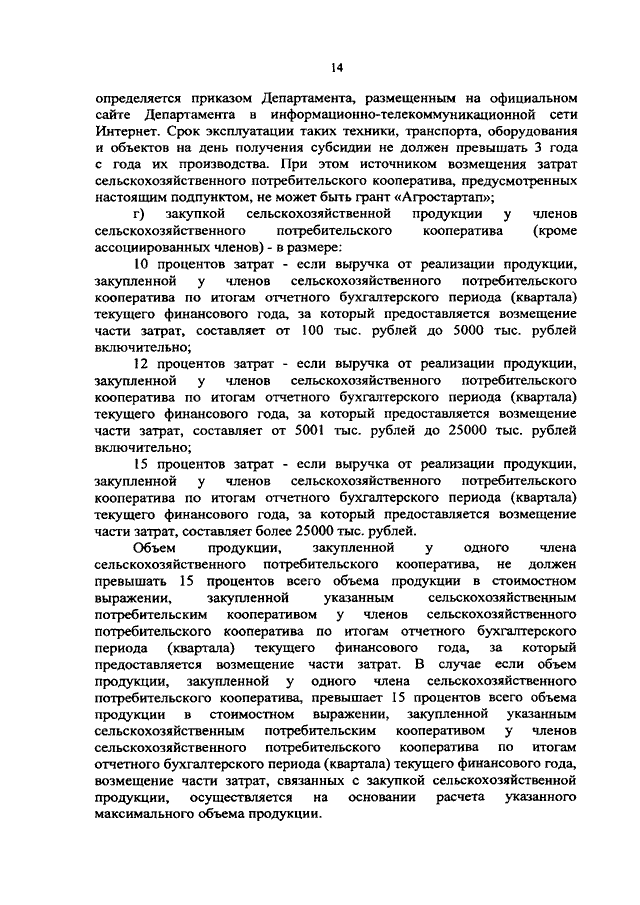 14

определяется приказом Департамента, размещенным на официальном сайте Департамента в информационно-телекоммуникационной сети Интернет. Срок эксплуатации таких техники, транспорта, оборудования и объектов на день получения субсидии не должен превышать 3 года с года их производства. При этом источником возмещения затрат сельскохозяйственного потребительского кооператива, предусмотренных настоящим подпунктом, не может быть грант «Агростартап»;

г) закупкой сельскохозяйственной продукции у членов сельскохозяйственного потребительского кооператива (кроме ассоциированных членов) - в размере:

10 процентов затрат - если выручка от реализации продукции, закупленной у членов сельскохозяйственного потребительского кооператива по итогам отчетного бухгалтерского периода (квартала) текущего финансового года, за который предоставляется возмещение части затрат, составляет от 100 тыс. рублей до 5000 тыс. рублей включительно;

12 процентов затрат - если выручка от реализации продукции, закупленной у членов сельскохозяйственного потребительского кооператива по итогам отчетного бухгалтерского периода (квартала) текущего финансового года, за который предоставляется возмещение части затрат, составляет от 5001 тыс. рублей до 25000 тыс. рублей включительно;

15 процентов затрат - если выручка от реализации продукции, закупленной у членов сельскохозяйственного потребительского кооператива по итогам отчетного бухгалтерского периода (квартала) текущего финансового года, за который предоставляется возмещение части затрат, составляет более 25000 тыс. рублей.

Объем продукции, закупленной у одного члена сельскохозяйственного потребительского кооператива, не должен превышать 15 процентов всего объема продукции в стоимостном выражении, закупленной указанным сельскохозяйственным потребительским кооперативом у членов сельскохозяйственного потребительского кооператива по итогам отчетного бухгалтерского периода (квартала) текущего финансового года, за который предоставляется возмещение части затрат. В случае если объем продукции, закупленной у одного члена сельскохозяйственного потребительского кооператива, превышает 15 процентов всего объема продукции в стоимостном выражении, закупленной указанным сельскохозяйственным потребительским кооперативом у членов сельскохозяйственного потребительского кооператива по итогам отчетного бухгалтерского периода (квартала) текущего финансового года, возмещение части затрат, связанных с закупкой сельскохозяйственной продукции, осуществляется на основании расчета указанного максимального объема продукции.